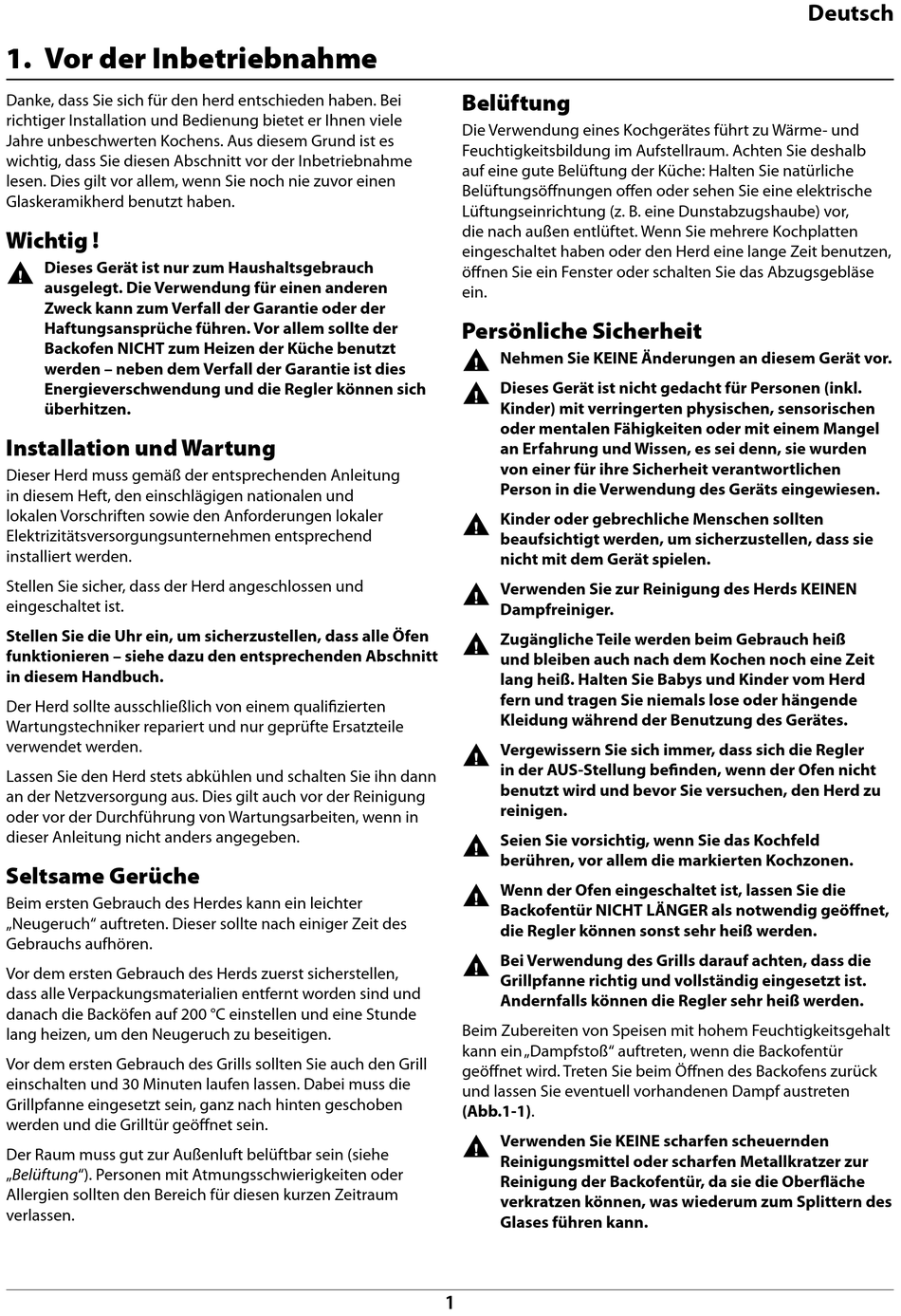 Deutsch

1. Vor der Inbetriebnahme

Danke, dass Sie sich für den herd entschieden haben. Bei richtiger Installation und Bedienung bietet er Ihnen viele Jahre unbeschwerten Kochens. Aus diesem Grund ist es wichtig, dass Sie diesen Abschnitt vor der Inbetriebnahme lesen. Dies gilt vor allem, wenn Sie noch nie zuvor einen Glaskeramikherd benutzt haben.

Wichtig !

Dieses Gerät ist nur zum Haushaltsgebrauch ausgelegt. Die Verwendung für einen anderen Zweck kann zum Verfall der Garantie oder der Haftungsansprüche führen. Vor allem sollte der Backofen NICHT zum Heizen der Küche benutzt werden – neben dem Verfall der Garantie ist dies Energieverschwendung und die Regler können sich überhitzen.

Installation und Wartung

Dieser Herd muss gemäß der entsprechenden Anleitung in diesem Heft, den einschlägigen nationalen und lokalen Vorschriften sowie den Anforderungen lokaler Elektrizitätsversorgungsunternehmen entsprechend installiert werden.

Stellen Sie sicher, dass der Herd angeschlossen und eingeschaltet ist.

Stellen Sie die Uhr ein, um sicherzustellen, dass alle Öfen funktionieren – siehe dazu den entsprechenden Abschnitt in diesem Handbuch.

Der Herd sollte ausschließlich von einem qualifizierten Wartungstechniker repariert und nur geprüfte Ersatzteile verwendet werden.

Lassen Sie den Herd stets abkühlen und schalten Sie ihn dann an der Netzversorgung aus. Dies gilt auch vor der Reinigung oder vor der Durchführung von Wartungsarbeiten, wenn in dieser Anleitung nicht anders angegeben.

Seltsame Gerüche

Beim ersten Gebrauch des Herdes kann ein leichter „Neugeruch“ auftreten. Dieser sollte nach einiger Zeit des Gebrauchs aufhören.

Vor dem ersten Gebrauch des Herds zuerst sicherstellen, dass alle Verpackungsmaterialien entfernt worden sind und danach die Backöfen auf 200 °C einstellen und eine Stunde lang heizen, um den Neugeruch zu beseitigen.

Vor dem ersten Gebrauch des Grills sollten Sie auch den Grill einschalten und 30 Minuten laufen lassen. Dabei muss die Grillpfanne eingesetzt sein, ganz nach hinten geschoben werden und die Grilltür geöffnet sein.

Der Raum muss gut zur Außenluft belüftbar sein (siehe „Belüftung“). Personen mit Atmungsschwierigkeiten oder Allergien sollten den Bereich für diesen kurzen Zeitraum verlassen.

Belüftung

Die Verwendung eines Kochgerätes führt zu Wärme- und Feuchtigkeitsbildung im Aufstellraum. Achten Sie deshalb auf eine gute Belüftung der Küche: Halten Sie natürliche Belüftungsöffnungen offen oder sehen Sie eine elektrische Lüftungseinrichtung (z. B. eine Dunstabzugshaube) vor, die nach außen entlüftet. Wenn Sie mehrere Kochplatten eingeschaltet haben oder den Herd eine lange Zeit benutzen, öffnen Sie ein Fenster oder schalten Sie das Abzugsgebläse ein.

Persönliche Sicherheit

Nehmen Sie KEINE Änderungen an diesem Gerät vor.

Dieses Gerät ist nicht gedacht für Personen (inkl. Kinder) mit verringerten physischen, sensorischen oder mentalen Fähigkeiten oder mit einem Mangel an Erfahrung und Wissen, es sei denn, sie wurden von einer für ihre Sicherheit verantwortlichen Person in die Verwendung des Geräts eingewiesen.

Kinder oder gebrechliche Menschen sollten beaufsichtigt werden, um sicherzustellen, dass sie nicht mit dem Gerät spielen.

Verwenden Sie zur Reinigung des Herds KEINEN Dampfreiniger.

Zugängliche Teile werden beim Gebrauch heiß und bleiben auch nach dem Kochen noch eine Zeit lang heiß. Halten Sie Babys und Kinder vom Herd fern und tragen Sie niemals lose oder hängende Kleidung während der Benutzung des Gerätes.

Vergewissern Sie sich immer, dass sich die Regler in der AUS-Stellung befinden, wenn der Ofen nicht benutzt wird und bevor Sie versuchen, den Herd zu reinigen.

Seien Sie vorsichtig, wenn Sie das Kochfeld berühren, vor allem die markierten Kochzonen.

Wenn der Ofen eingeschaltet ist, lassen Sie die Backofentür NICHT LÄNGER als notwendig geöffnet, die Regler können sonst sehr heiß werden.

Bei Verwendung des Grills darauf achten, dass die Grillpfanne richtig und vollständig eingesetzt ist. Andernfalls können die Regler sehr heiß werden.

Beim Zubereiten von Speisen mit hohem Feuchtigkeitsgehalt kann ein „Dampfstoß“ auftreten, wenn die Backofentür geöffnet wird. Treten Sie beim Öffnen des Backofens zurück und lassen Sie eventuell vorhandenen Dampf austreten (Abb.1-1).

Verwenden Sie KEINE scharfen scheuernden Reinigungsmittel oder scharfen Metallkratzer zur Reinigung der Backofentür, da sie die Oberfläche verkratzen können, was wiederum zum Splittern des Glases führen kann.

1